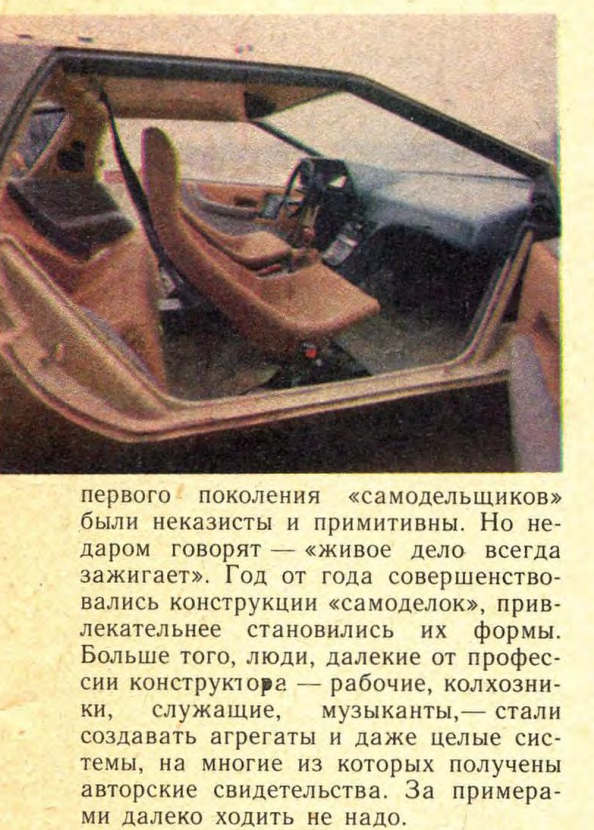 первого поколения «самодельщиков» были неказисты и примитивны. Но недаром говорят — «живое дело всегда зажигает». Год от года совершенствовались конструкции «самоделок», привлекательнее становились их формы. Больше того, люди, далекие от профессии конструктора — рабочие, колхозники, служащие, музыканты,— стали создавать агрегаты и даже целые системы, на многие из которых получены авторские свидетельства. За примерами далеко ходить не надо.